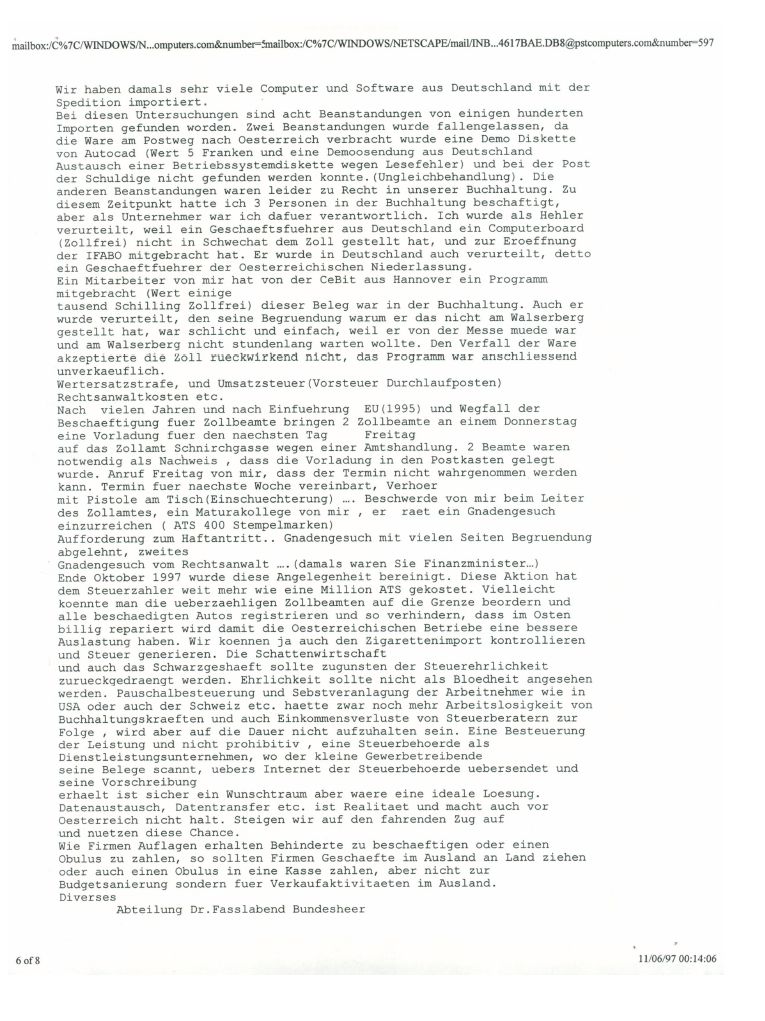 mailbox:/C%7C/WINDOWS/N...omputers.com&number=5mailbox:/C%7C/WINDOWS/NETSCAPE/mail/INB...4617BAE.DB8@pstcomputers.com&number=597

Wir haben damals sehr viele Computer und Software aus Deutschland mit der Spedition importiert.
Bei diesen Untersuchungen sind acht Beanstandungen von einigen hunderten Importen gefunden worden. Zwei Beanstandungen wurde fallengelassen, da die Ware am Postweg nach Oesterreich verbracht wurde eine Demo Diskette von Autocad (Wert 5 Franken und eine Demoosendung aus Deutschland Austausch einer Betriebssystemdiskette wegen Lesefehler) und bei der Post der Schuldige nicht gefunden werden konnte.(Ungleichbehandlung). Die anderen Beanstandungen waren leider zu Recht in unserer Buchhaltung. Zu diesem Zeitpunkt hatte ich 3 Personen in der Buchhaltung beschaftigt, aber als Unternehmer war ich dafuer verantwortlich. Ich wurde als Hehler verurteilt, weil ein Geschaeftsfuehrer aus Deutschland ein Computerboard (Zollfrei) nicht in Schwechat dem Zoll gestellt hat, und zur Eroeffnung der IFABO mitgebracht hat. Er wurde in Deutschland auch verurteilt, detto ein Geschaeftfuehrer der Oesterreichischen Niederlassung.
Ein Mitarbeiter von mir hat von der CeBit aus Hannover ein Programm mitgebracht (Wert einige
tausend Schilling Zollfrei) dieser Beleg war in der Buchhaltung. Auch er wurde verurteilt, den seine Begruendung warum er das nicht am Walserberg gestellt hat, war schlicht und einfach, weil er von der Messe muede war und am Walserberg nicht stundenlang warten wollte. Den Verfall der Ware akzeptierte die Zoll rueckwirkend nicht, das Programm war anschliessend unverkaeuflich.
Wertersatzstrafe, und Umsatzsteuer(Vorsteuer Durchlaufposten)
Rechtsanwaltkosten etc.
Nach vielen Jahren und nach Einfuehrung EU(1995) und Wegfall der Beschaeftigung fuer Zollbeamte bringen 2 Zollbeamte an einem Donnerstag eine Vorladung fuer den naechsten Tag Freitag
auf das Zollamt Schnirchgasse wegen einer Amtshandlung. 2 Beamte waren notwendig als Nachweis , dass die Vorladung in den Postkasten gelegt wurde. Anruf Freitag von mir, dass der Termin nicht wahrgenommen werden kann. Termin fuer naechste Woche vereinbart, Verhoer
mit Pistole am Tisch(Einschuechterung) …. Beschwerde von mir beim Leiter des Zollamtes, ein Maturakollege von mir , er raet ein Gnadengesuch einzurreichen ( ATS 400 Stempelmarken)
Aufforderung zum Haftantritt.. Gnadengesuch mit vielen Seiten Begruendung abgelehnt, zweites
Gnadengesuch vom Rechtsanwalt ….(damals waren Sie Finanzminister…)
Ende Oktober 1997 wurde diese Angelegenheit bereinigt. Diese Aktion hat dem Steuerzahler weit mehr wie eine Million ATS gekostet. Vielleicht koennte man die ueberzaehligen Zollbeamten auf die Grenze beordern und alle beschaedigten Autos registrieren und so verhindern, dass im Osten billig repariert wird damit die Oesterreichischen Betriebe eine bessere Auslastung haben. Wir koennen ja auch den Zigarettenimport kontrollieren und Steuer generieren. Die Schattenwirtschaft
und auch das Schwarzgeshaeft sollte zugunsten der Steuerehrlichkeit zurueckgedraengt werden. Ehrlichkeit sollte nicht als Bloedheit angesehen werden. Pauschalbesteuerung und Sebstveranlagung der Arbeitnehmer wie in USA oder auch der Schweiz etc. haette zwar noch mehr Arbeitslosigkeit von Buchhaltungskraeften und auch Einkommensverluste von Steuerberatern zur Folge , wird aber auf die Dauer nicht aufzuhalten sein. Eine Besteuerung der Leistung und nicht prohibitiv , eine Steuerbehoerde als Dienstleistungsunternehmen, wo der kleine Gewerbetreibende
seine Belege scannt, uebers Internet der Steuerbehoerde uebersendet und seine Vorschreibung
erhaelt ist sicher ein Wunschtraum aber waere eine ideale Loesung. Datenaustausch, Datentransfer etc. ist Realitaet und macht auch vor Oesterreich nicht halt. Steigen wir auf den fahrenden Zug auf und nuetzen diese Chance.
Wie Firmen Auflagen erhalten Behinderte zu beschaeftigen oder einen Obulus zu zahlen, so sollten Firmen Geschaefte im Ausland an Land ziehen oder auch einen Obulus in eine Kasse zahlen, aber nicht zur Budgetsanierung sondern fuer Verkaufaktivitaeten im Ausland.
Diverses
Abteilung Dr.Fasslabend Bundesheer

6 of 8 11/06/97 00:14:06